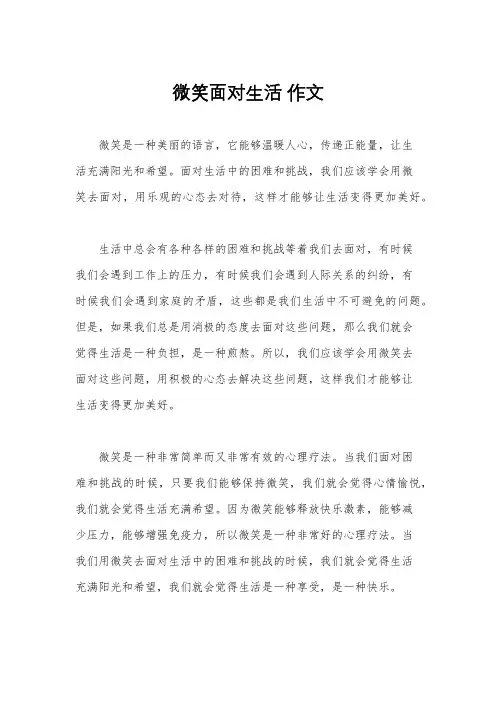 微笑面对生活 作文

微笑是一种美丽的语言，它能够温暖人心，传递正能量，让生活充满阳光和希望。面对生活中的困难和挑战，我们应该学会用微笑去面对，用乐观的心态去对待，这样才能够让生活变得更加美好。

生活中总会有各种各样的困难和挑战等着我们去面对，有时候我们会遇到工作上的压力，有时候我们会遇到人际关系的纠纷，有时候我们会遇到家庭的矛盾，这些都是我们生活中不可避免的问题。但是，如果我们总是用消极的态度去面对这些问题，那么我们就会觉得生活是一种负担，是一种煎熬。所以，我们应该学会用微笑去面对这些问题，用积极的心态去解决这些问题，这样我们才能够让生活变得更加美好。

微笑是一种非常简单而又非常有效的心理疗法。当我们面对困难和挑战的时候，只要我们能够保持微笑，我们就会觉得心情愉悦，我们就会觉得生活充满希望。因为微笑能够释放快乐激素，能够减少压力，能够增强免疫力，所以微笑是一种非常好的心理疗法。当我们用微笑去面对生活中的困难和挑战的时候，我们就会觉得生活充满阳光和希望，我们就会觉得生活是一种享受，是一种快乐。